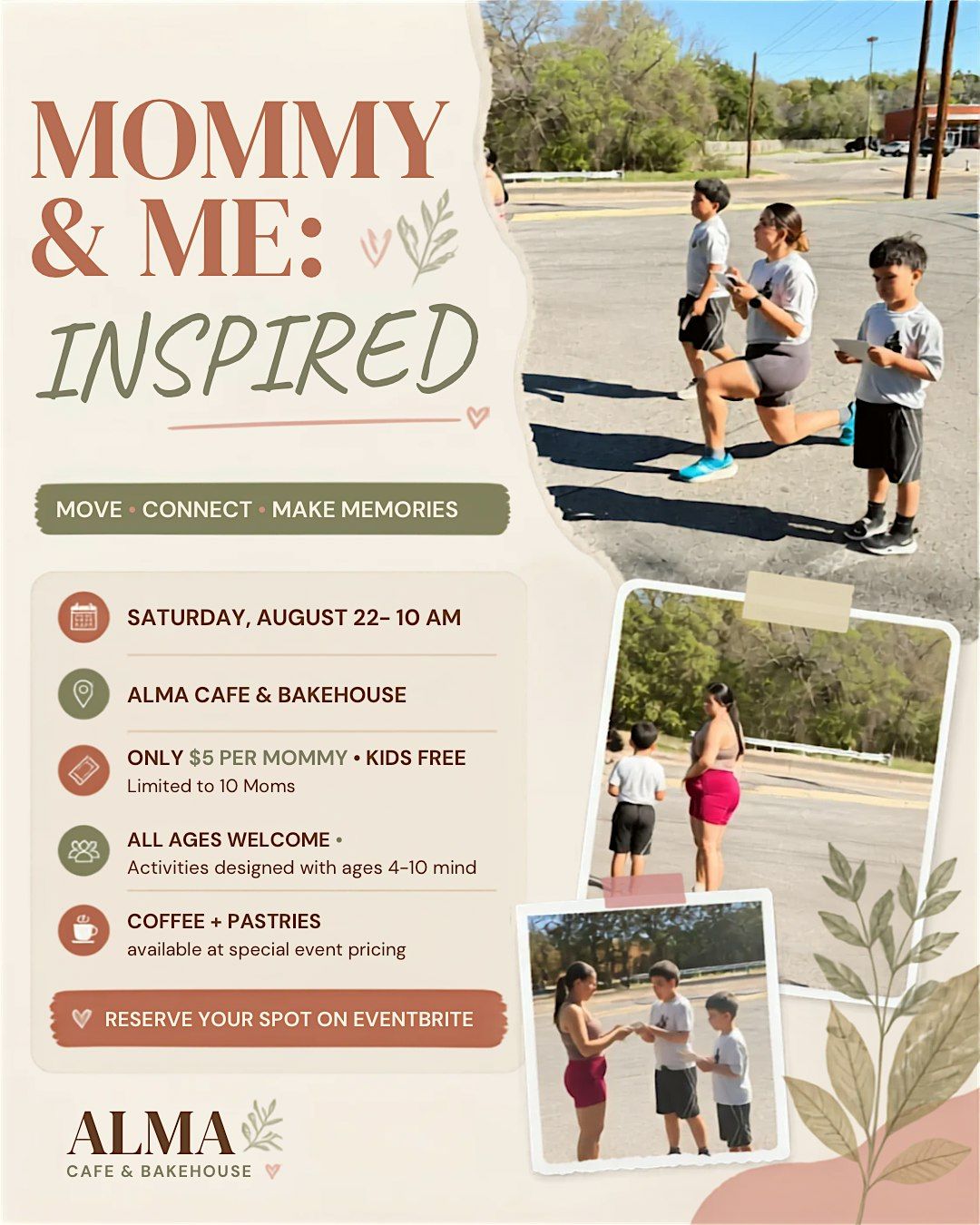 MOMMY & ME:

INSPIRED

MOVE • CONNECT • MAKE MEMORIES

SATURDAY, AUGUST 22- 10 AM

ALMA CAFE & BAKEHOUSE

ONLY $5 PER MOMMY • KIDS FREE
Limited to 10 Moms

ALL AGES WELCOME •
Activities designed with ages 4-10 mind

COFFEE + PASTRIES
available at special event pricing

RESERVE YOUR SPOT ON EVENTBRITE

ALMA
CAFE & BAKEHOUSE